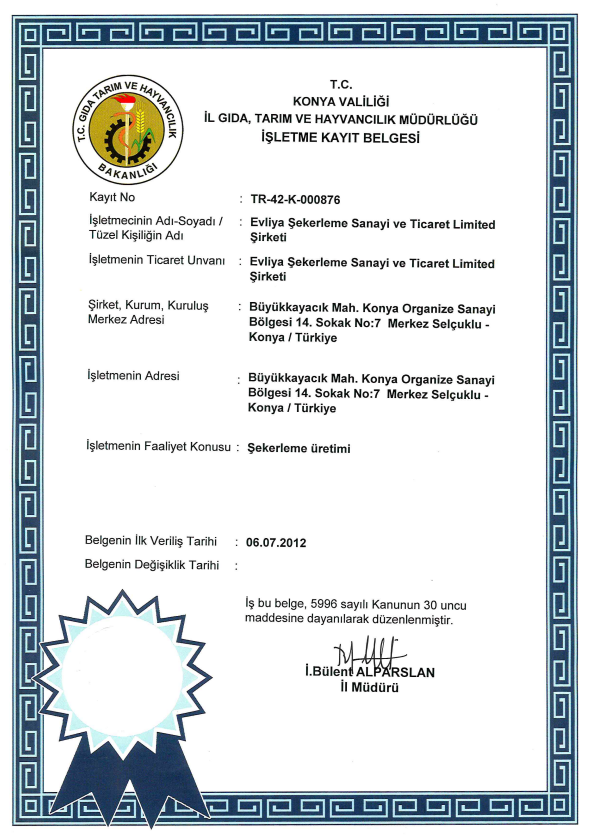 T.C. GIDA TARIM VE HAYVANCILIK BAKANLIĞI

T.C.
KONYA VALİLİĞİ
İL GIDA, TARIM VE HAYVANCILIK MÜDÜRLÜĞÜ
İŞLETME KAYIT BELGESİ

Kayıt No : TR-42-K-000876

İşletmecinin Adı-Soyadı / Tüzel Kişiliğin Adı : Evliya Şekerleme Sanayi ve Ticaret Limited Şirketi

İşletmenin Ticaret Unvanı : Evliya Şekerleme Sanayi ve Ticaret Limited Şirketi

Şirket, Kurum, Kuruluş Merkez Adresi : Büyükkayacık Mah. Konya Organize Sanayi Bölgesi 14. Sokak No:7 Merkez Selçuklu - Konya / Türkiye

İşletmenin Adresi : Büyükkayacık Mah. Konya Organize Sanayi Bölgesi 14. Sokak No:7 Merkez Selçuklu - Konya / Türkiye

İşletmenin Faaliyet Konusu : Şekerleme üretimi

Belgenin İlk Veriliş Tarihi : 06.07.2012
Belgenin Değişiklik Tarihi :

İş bu belge, 5996 sayılı Kanunun 30 uncu maddesine dayanılarak düzenlenmiştir.

İ.Bülent ALPARSLAN
İl Müdürü